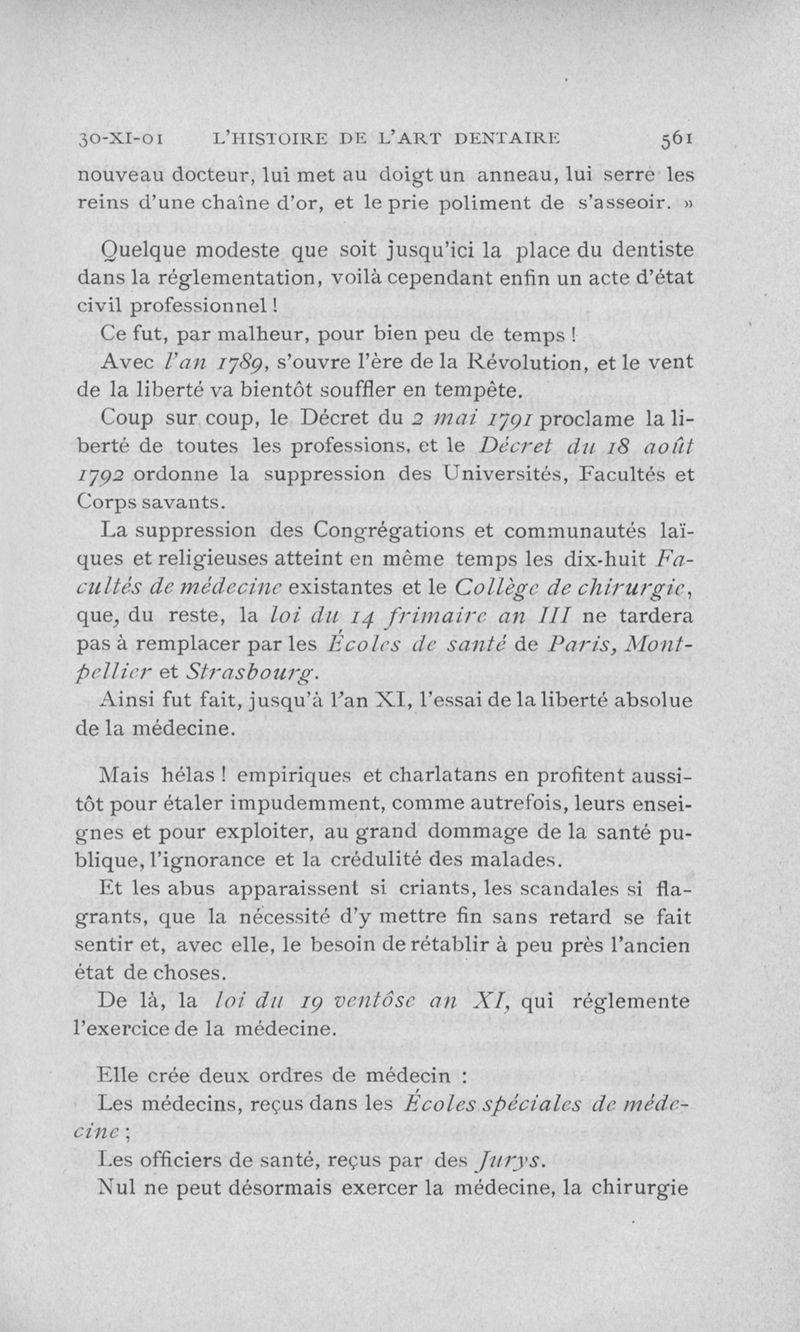 30-XI-01 L'HISTOIRE DE L'ART DENTAIRE 561

nouveau docteur, lui met au doigt un anneau, lui serre les reins d'une chaîne d'or, et le prie poliment de s'asseoir. »

Quelque modeste que soit jusqu'ici la place du dentiste dans la réglementation, voilà cependant enfin un acte d'état civil professionnel !

Ce fut, par malheur, pour bien peu de temps !

Avec l'an 1789, s'ouvre l'ère de la Révolution, et le vent de la liberté va bientôt souffler en tempête.

Coup sur coup, le Décret du 2 mai 1791 proclame la liberté de toutes les professions, et le Décret du 18 août 1792 ordonne la suppression des Universités, Facultés et Corps savants.

La suppression des Congrégations et communautés laïques et religieuses atteint en même temps les dix-huit Facultés de médecine existantes et le Collège de chirurgie, que, du reste, la loi du 14 frimaire an III ne tardera pas à remplacer par les Écoles de santé de Paris, Montpellier et Strasbourg.

Ainsi fut fait, jusqu'à l'an XI, l'essai de la liberté absolue de la médecine.

Mais hélas ! empiriques et charlatans en profitent aussitôt pour étaler impudemment, comme autrefois, leurs enseignes et pour exploiter, au grand dommage de la santé publique, l'ignorance et la crédulité des malades.

Et les abus apparaissent si criants, les scandales si flagrants, que la nécessité d'y mettre fin sans retard se fait sentir et, avec elle, le besoin de rétablir à peu près l'ancien état de choses.

De là, la loi du 19 ventôse an XI, qui réglemente l'exercice de la médecine.

Elle crée deux ordres de médecin :

Les médecins, reçus dans les Écoles spéciales de médecine ;

Les officiers de santé, reçus par des Jurys.

Nul ne peut désormais exercer la médecine, la chirurgie